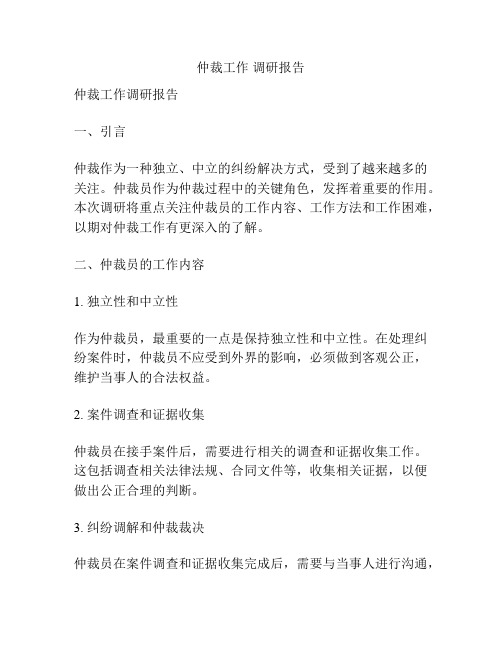 仲裁工作 调研报告

仲裁工作调研报告

一、引言

仲裁作为一种独立、中立的纠纷解决方式，受到了越来越多的关注。仲裁员作为仲裁过程中的关键角色，发挥着重要的作用。本次调研将重点关注仲裁员的工作内容、工作方法和工作困难，以期对仲裁工作有更深入的了解。

二、仲裁员的工作内容

1. 独立性和中立性

作为仲裁员，最重要的一点是保持独立性和中立性。在处理纠纷案件时，仲裁员不应受到外界的影响，必须做到客观公正，维护当事人的合法权益。

2. 案件调查和证据收集

仲裁员在接手案件后，需要进行相关的调查和证据收集工作。这包括调查相关法律法规、合同文件等，收集相关证据，以便做出公正合理的判断。

3. 纠纷调解和仲裁裁决

仲裁员在案件调查和证据收集完成后，需要与当事人进行沟通，